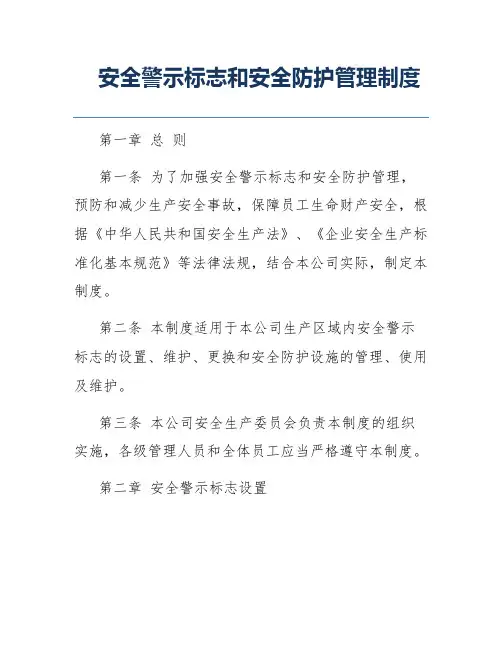 安全警示标志和安全防护管理制度

第一章 总 则

第一条 为了加强安全警示标志和安全防护管理，预防和减少生产安全事故，保障员工生命财产安全，根据《中华人民共和国安全生产法》、《企业安全生产标准化基本规范》等法律法规，结合本公司实际，制定本制度。

第二条 本制度适用于本公司生产区域内安全警示标志的设置、维护、更换和安全防护设施的管理、使用及维护。

第三条 本公司安全生产委员会负责本制度的组织实施，各级管理人员和全体员工应当严格遵守本制度。

第二章 安全警示标志设置